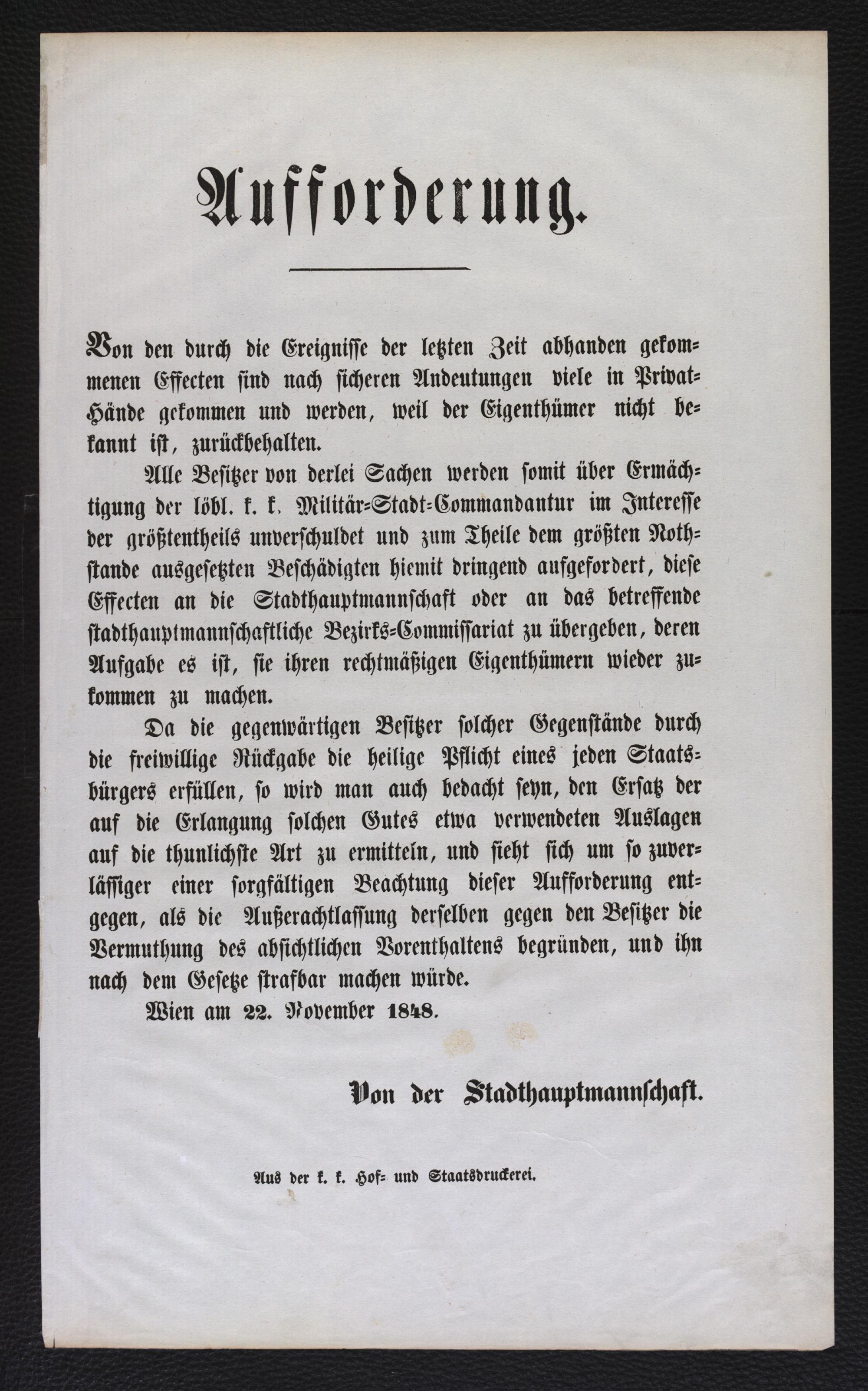 Aufforderung.

Von den durch die Ereignisse der letzten Zeit abhanden gekommenen Effecten sind nach sicheren Andeutungen viele in Privat-Hände gekommen und werden, weil der Eigenthümer nicht bekannt ist, zurückbehalten.

Alle Besitzer von derlei Sachen werden somit über Ermächtigung der löbl. k. k. Militär-Stadt-Commandantur im Interesse der größtentheils unverschuldet und zum Theile dem größten Nothstande ausgesetzten Beschädigten hiemit dringend aufgefordert, diese Effecten an die Stadthauptmannschaft oder an das betreffende stadthauptmannschaftliche Bezirks-Commissariat zu übergeben, deren Aufgabe es ist, sie ihren rechtmäßigen Eigenthümern wieder zukommen zu machen.

Da die gegenwärtigen Besitzer solcher Gegenstände durch die freiwillige Rückgabe die heilige Pflicht eines jeden Staatsbürgers erfüllen, so wird man auch bedacht seyn, den Ersatz der auf die Erlangung solchen Gutes etwa verwendeten Auslagen auf die thunlichste Art zu ermitteln, und sieht sich um so zuverlässiger einer sorgfältigen Beachtung dieser Aufforderung entgegen, als die Außerachtlassung derselben gegen den Besitzer die Vermuthung des absichtlichen Vorenthaltens begründen, und ihn nach dem Gesetze strafbar machen würde.

Wien am 22. November 1848.

Von der Stadthauptmannschaft.

Aus der k. k. Hof- und Staatsdruckerei.